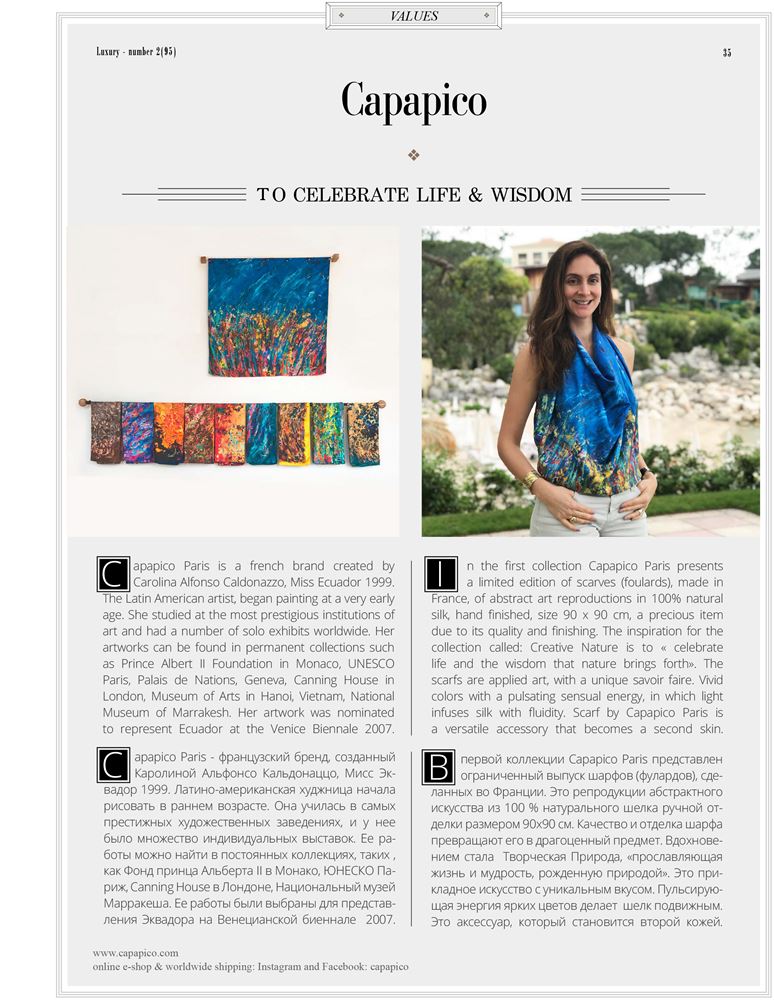 VALUES

Luxury - number 2(95)

35

Capapico

TO CELEBRATE LIFE & WISDOM

Capapico Paris is a french brand created by Carolina Alfonso Caldonazzo, Miss Ecuador 1999. The Latin American artist, began painting at a very early age. She studied at the most prestigious institutions of art and had a number of solo exhibits worldwide. Her artworks can be found in permanent collections such as Prince Albert II Foundation in Monaco, UNESCO Paris, Palais de Nations, Geneva, Canning House in London, Museum of Arts in Hanoi, Vietnam, National Museum of Marrakesh. Her artwork was nominated to represent Ecuador at the Venice Biennale 2007.

Capapico Paris - французский бренд, созданный Каролиной Альфонсо Кальдонаццо, Мисс Эквадор 1999. Латино-американская художница начала рисовать в раннем возрасте. Она училась в самых престижных художественных заведениях, и у нее было множество индивидуальных выставок. Ее работы можно найти в постоянных коллекциях, таких , как Фонд принца Альберта II в Монако, ЮНЕСКО Париж, Canning House в Лондоне, Национальный музей Марракеша. Ее работы были выбраны для представления Эквадора на Венецианской биеннале 2007.

In the first collection Capapico Paris presents a limited edition of scarves (foulards), made in France, of abstract art reproductions in 100% natural silk, hand finished, size 90 x 90 cm, a precious item due to its quality and finishing. The inspiration for the collection called: Creative Nature is to « celebrate life and the wisdom that nature brings forth». The scarfs are applied art, with a unique savoir faire. Vivid colors with a pulsating sensual energy, in which light infuses silk with fluidity. Scarf by Capapico Paris is a versatile accessory that becomes a second skin.

В первой коллекции Capapico Paris представлен ограниченный выпуск шарфов (фулардов), сделанных во Франции. Это репродукции абстрактного искусства из 100 % натурального шелка ручной отделки размером 90х90 см. Качество и отделка шарфа превращают его в драгоценный предмет. Вдохновением стала Творческая Природа, «прославляющая жизнь и мудрость, рожденную природой». Это прикладное искусство с уникальным вкусом. Пульсирующая энергия ярких цветов делает шелк подвижным. Это аксессуар, который становится второй кожей.

www.capapico.com
online e-shop & worldwide shipping: Instagram and Facebook: capapico